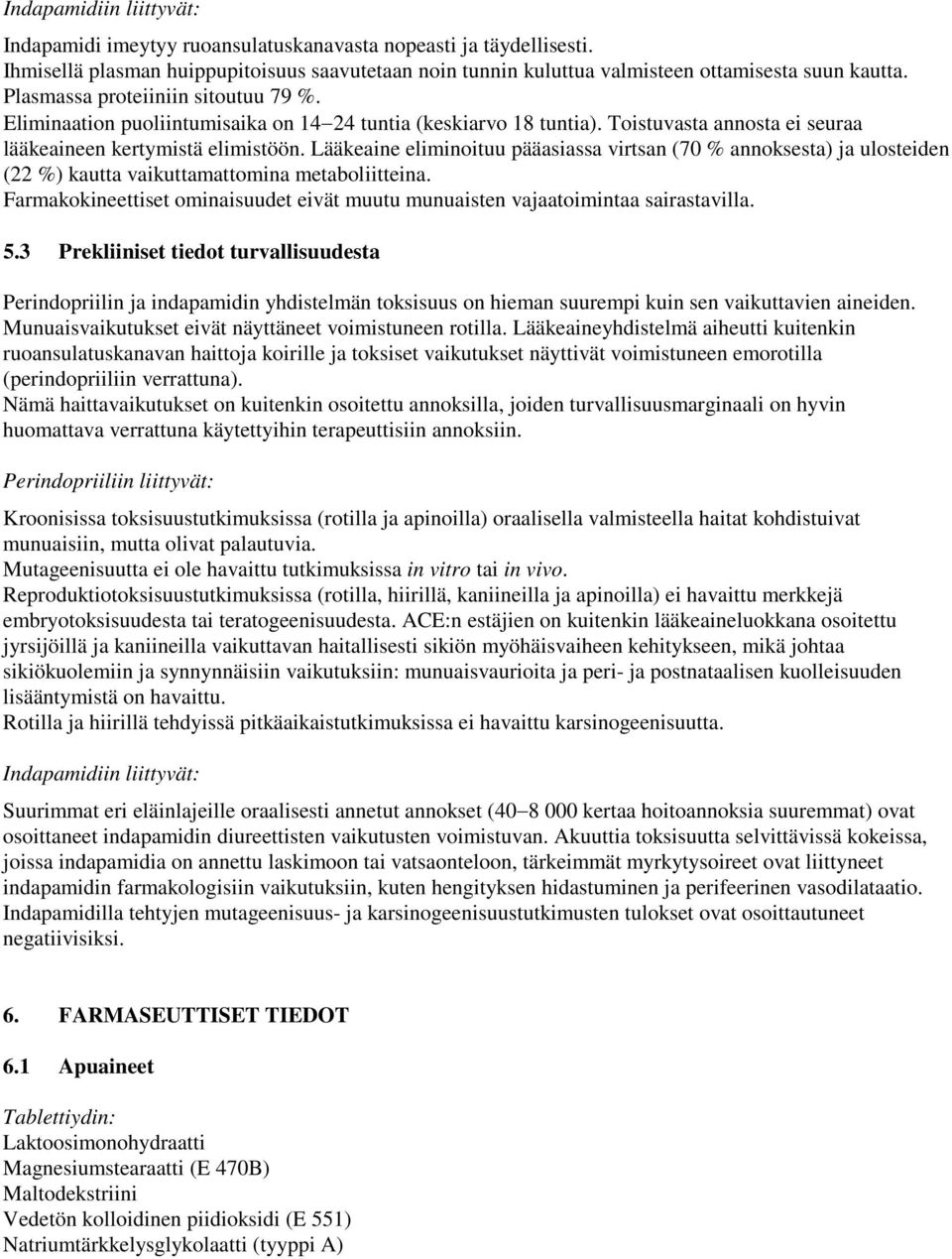 Indapamidiin liittyvät:

Indapamidi imeytyy ruoansulatuskanavasta nopeasti ja täydellisesti.
Ihmisellä plasman huippupitoisuus saavutetaan noin tunnin kuluttua valmisteen ottamisesta suun kautta.
Plasmassa proteiiniin sitoutuu 79 %.
Eliminaation puoliintumisaika on 14–24 tuntia (keskiarvo 18 tuntia). Toistuvasta annosta ei seuraa lääkeaineen kertymistä elimistöön. Lääkeaine eliminoituu pääasiassa virtsan (70 % annoksesta) ja ulosteiden (22 %) kautta vaikuttamattomina metaboliitteina.
Farmakokineettiset ominaisuudet eivät muutu munuaisten vajaatoimintaa sairastavilla.

5.3 Prekliiniset tiedot turvallisuudesta

Perindopriilin ja indapamidin yhdistelmän toksisuus on hieman suurempi kuin sen vaikuttavien aineiden. Munuaisvaikutukset eivät näyttäneet voimistuneen rotilla. Lääkeaineyhdistelmä aiheutti kuitenkin ruoansulatuskanavan haittoja koirille ja toksiset vaikutukset näyttivät voimistuneen emorotilla (perindopriiliin verrattuna).
Nämä haittavaikutukset on kuitenkin osoitettu annoksilla, joiden turvallisuusmarginaali on hyvin huomattava verrattuna käytettyihin terapeuttisiin annoksiin.

Perindopriiliin liittyvät:

Kroonisissa toksisuustutkimuksissa (rotilla ja apinoilla) oraalisella valmisteella haitat kohdistuivat munuaisiin, mutta olivat palautuvia.
Mutageenisuutta ei ole havaittu tutkimuksissa in vitro tai in vivo.
Reproduktiotoksisuustutkimuksissa (rotilla, hiirillä, kaniineilla ja apinoilla) ei havaittu merkkejä embryotoksisuudesta tai teratogeenisuudesta. ACE:n estäjien on kuitenkin lääkeaineluokkana osoitettu jyrsijöillä ja kaniineilla vaikuttavan haitallisesti sikiön myöhäisvaiheen kehitykseen, mikä johtaa sikiökuolemiin ja synnynnäisiin vaikutuksiin: munuaisvaurioita ja peri- ja postnataalisen kuolleisuuden lisääntymistä on havaittu.
Rotilla ja hiirillä tehdyissä pitkäaikaistutkimuksissa ei havaittu karsinogeenisuutta.

Indapamidiin liittyvät:

Suurimmat eri eläinlajeille oraalisesti annetut annokset (40–8 000 kertaa hoitoannoksia suuremmat) ovat osoittaneet indapamidin diureettisten vaikutusten voimistuvan. Akuuttia toksisuutta selvittävissä kokeissa, joissa indapamidia on annettu laskimoon tai vatsaonteloon, tärkeimmät myrkytysoireet ovat liittyneet indapamidin farmakologisiin vaikutuksiin, kuten hengityksen hidastuminen ja perifeerinen vasodilataatio.
Indapamidilla tehtyjen mutageenisuus- ja karsinogeenisuustutkimusten tulokset ovat osoittautuneet negatiivisiksi.

6. FARMASEUTTISET TIEDOT

6.1 Apuaineet

Tablettiydin:
Laktoosimonohydraatti
Magnesiumstearaatti (E 470B)
Maltodekstriini
Vedetön kolloidinen piidioksidi (E 551)
Natriumtärkkelysglykolaatti (tyyppi A)